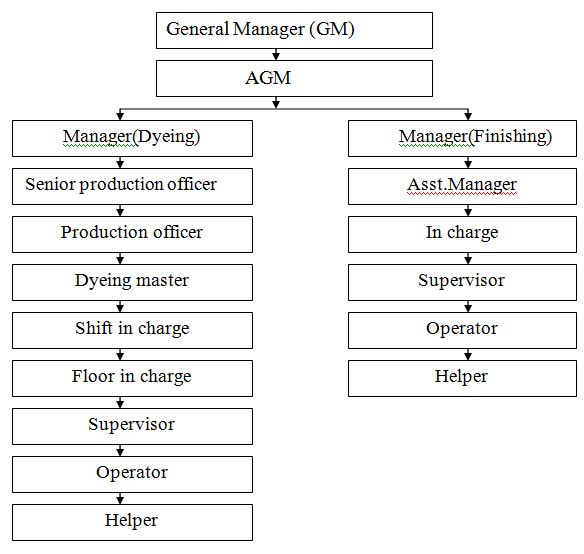 General Manager (GM)

AGM

Manager(Dyeing)

Senior production officer

Production officer

Dyeing master

Shift in charge

Floor in charge

Supervisor

Operator

Helper

Manager(Finishing)

Asst.Manager

In charge

Supervisor

Operator

Helper